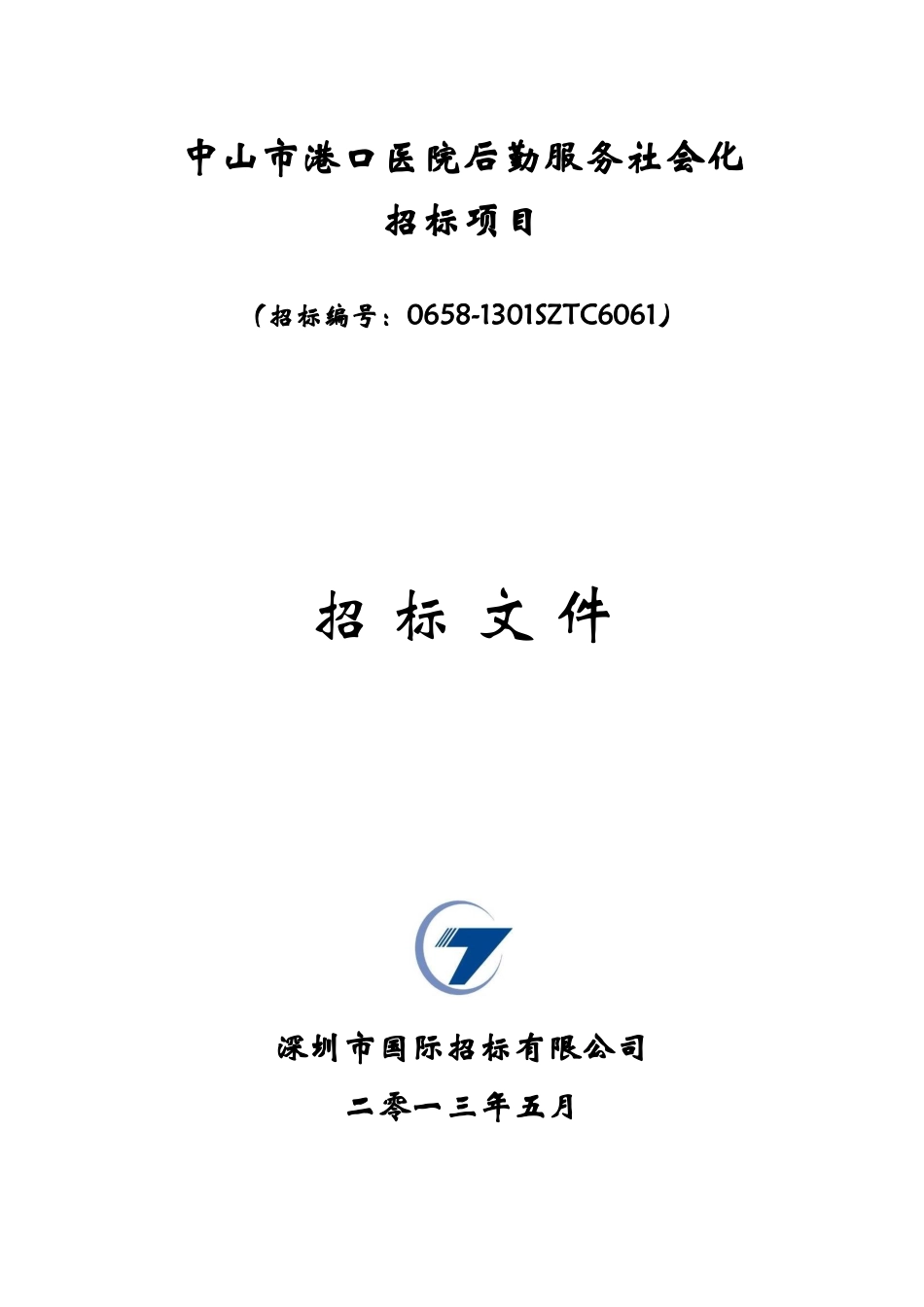 中山市港口医院后勤服务社会化
招标项目

（招标编号：0658-1301SZTC6061）

招 标 文 件

深圳市国际招标有限公司

二零一三年五月